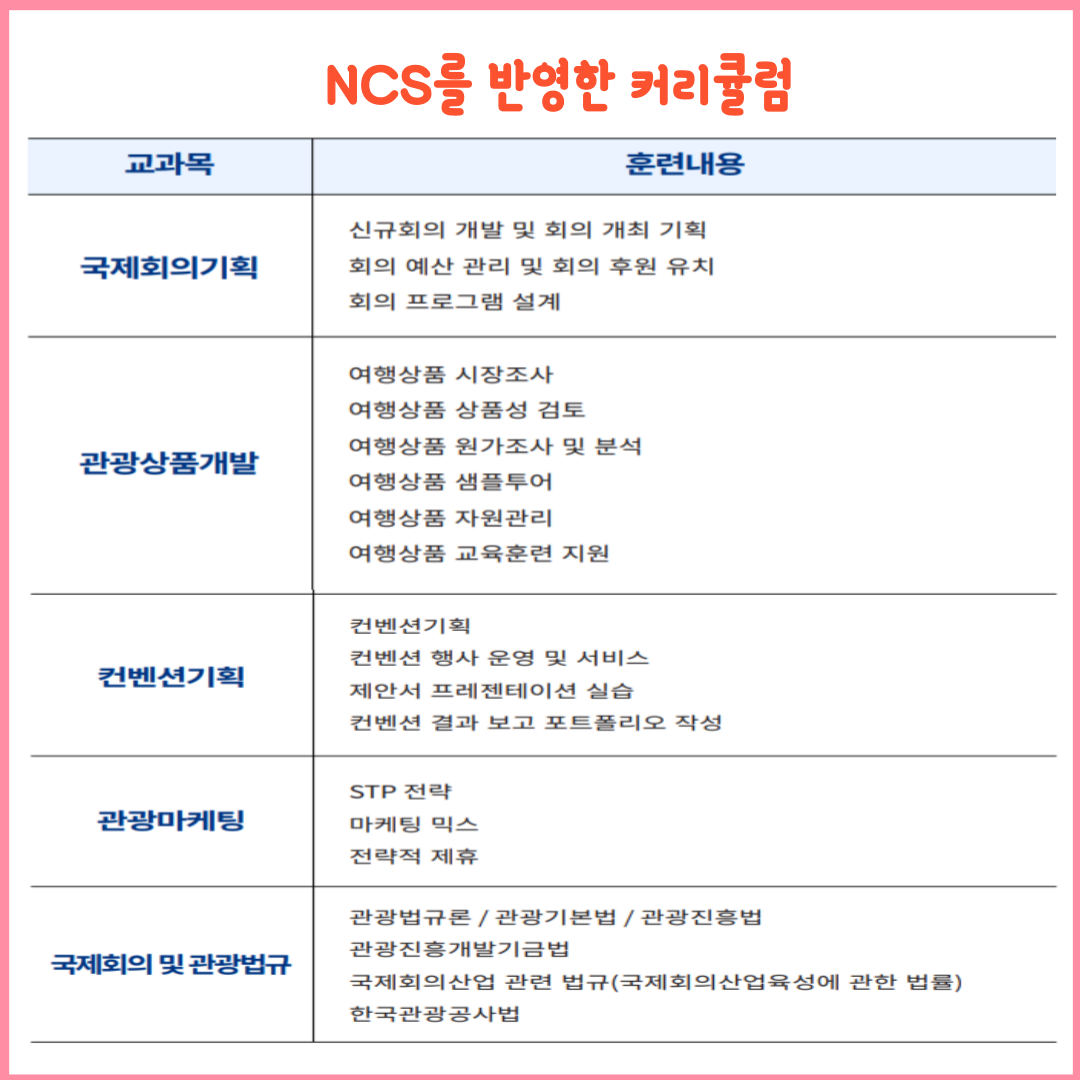 NCS를 반영한 커리큘럼

| 교과목 | 훈련내용 |
|---|---|
| 국제회의기획 | 신규회의 개발 및 회의 개최 기획<br>회의 예산 관리 및 회의 후원 유치<br>회의 프로그램 설계 |
| 관광상품개발 | 여행상품 시장조사<br>여행상품 상품성 검토<br>여행상품 원가조사 및 분석<br>여행상품 샘플투어<br>여행상품 자원관리<br>여행상품 교육훈련 지원 |
| 컨벤션기획 | 컨벤션기획<br>컨벤션 행사 운영 및 서비스<br>제안서 프레젠테이션 실습<br>컨벤션 결과 보고 포트폴리오 작성 |
| 관광마케팅 | STP 전략<br>마케팅 믹스<br>전략적 제휴 |
| 국제회의 및 관광법규 | 관광법규론 / 관광기본법 / 관광진흥법<br>관광진흥개발기금법<br>국제회의산업 관련 법규(국제회의산업육성에 관한 법률)<br>한국관광공사법 |